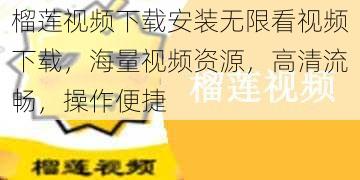 榴莲视频下载安装无限看视频下载，海量视频资源，高清流畅，操作便捷

榴莲视频

榴莲视频